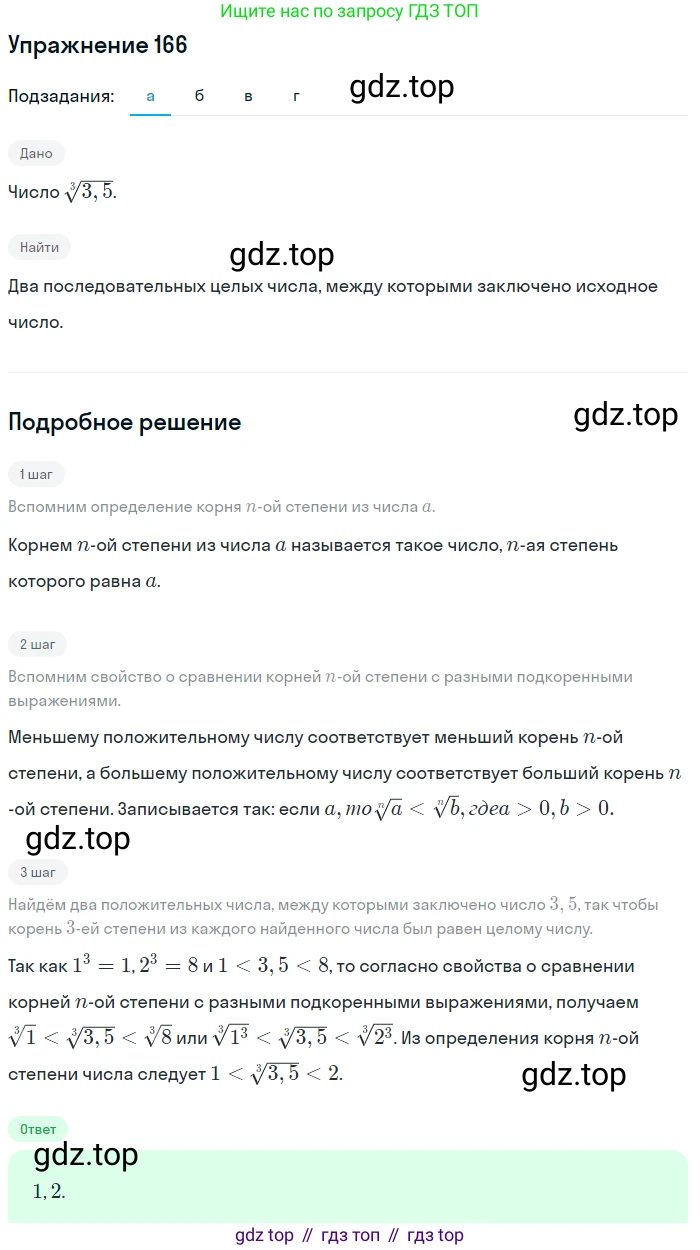 Ищите нас по запросу ГДЗ ТОП

Упражнение 166

Подзадания: а б в г

gdz.top

Дано

Число $\sqrt[3]{3,5}$.

Найти

gdz.top

Два последовательных целых числа, между которыми заключено исходное число.

Подробное решение

gdz.top

1 шаг

Вспомним определение корня $n$-ой степени из числа $a$.

Корнем $n$-ой степени из числа $a$ называется такое число, $n$-ая степень которого равна $a$.

2 шаг

Вспомним свойство о сравнении корней $n$-ой степени с разными подкоренными выражениями.

Меньшему положительному числу соответствует меньший корень $n$-ой степени, а большему положительному числу соответствует больший корень $n$-ой степени. Записывается так: если $a, то \sqrt[n]{a} < \sqrt[n]{b}, где a > 0, b > 0$.

gdz.top

3 шаг

Найдём два положительных числа, между которыми заключено число $3,5$, так чтобы корень $3$-ей степени из каждого найденного числа был равен целому числу.

Так как $1^3 = 1, 2^3 = 8$ и $1 < 3,5 < 8$, то согласно свойства о сравнении корней $n$-ой степени с разными подкоренными выражениями, получаем $\sqrt[3]{1} < \sqrt[3]{3,5} < \sqrt[3]{8}$ или $\sqrt[3]{1^3} < \sqrt[3]{3,5} < \sqrt[3]{2^3}$. Из определения корня $n$-ой степени числа следует $1 < \sqrt[3]{3,5} < 2$.

gdz.top

Ответ

gdz.top

$1, 2$.

gdz top // гдз топ // гдз top